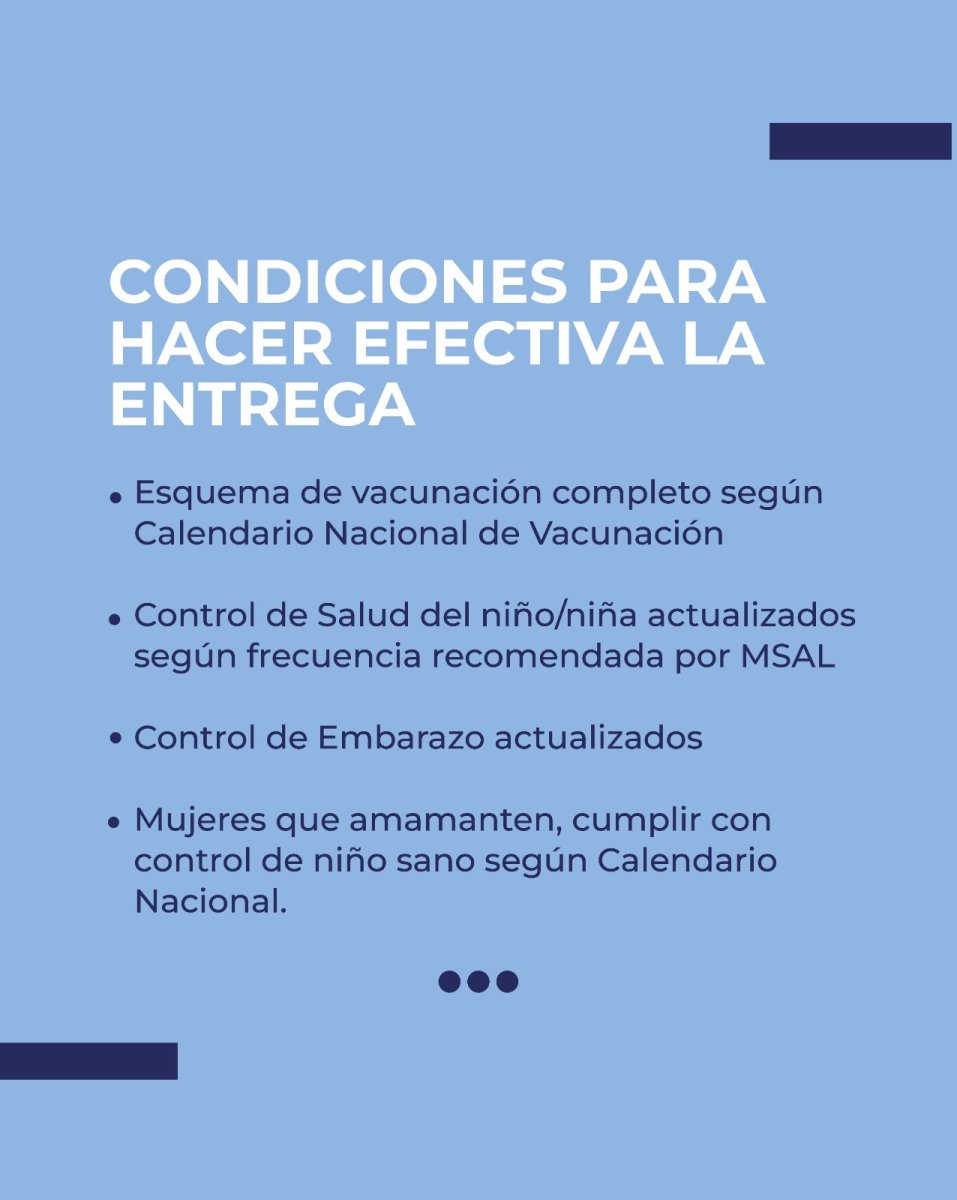 CONDICIONES PARA HACER EFECTIVA LA ENTREGA

• Esquema de vacunación completo según Calendario Nacional de Vacunación

• Control de Salud del niño/niña actualizados según frecuencia recomendada por MSAL

• Control de Embarazo actualizados

• Mujeres que amamanten, cumplir con control de niño sano según Calendario Nacional.